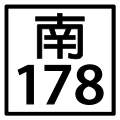 南
178